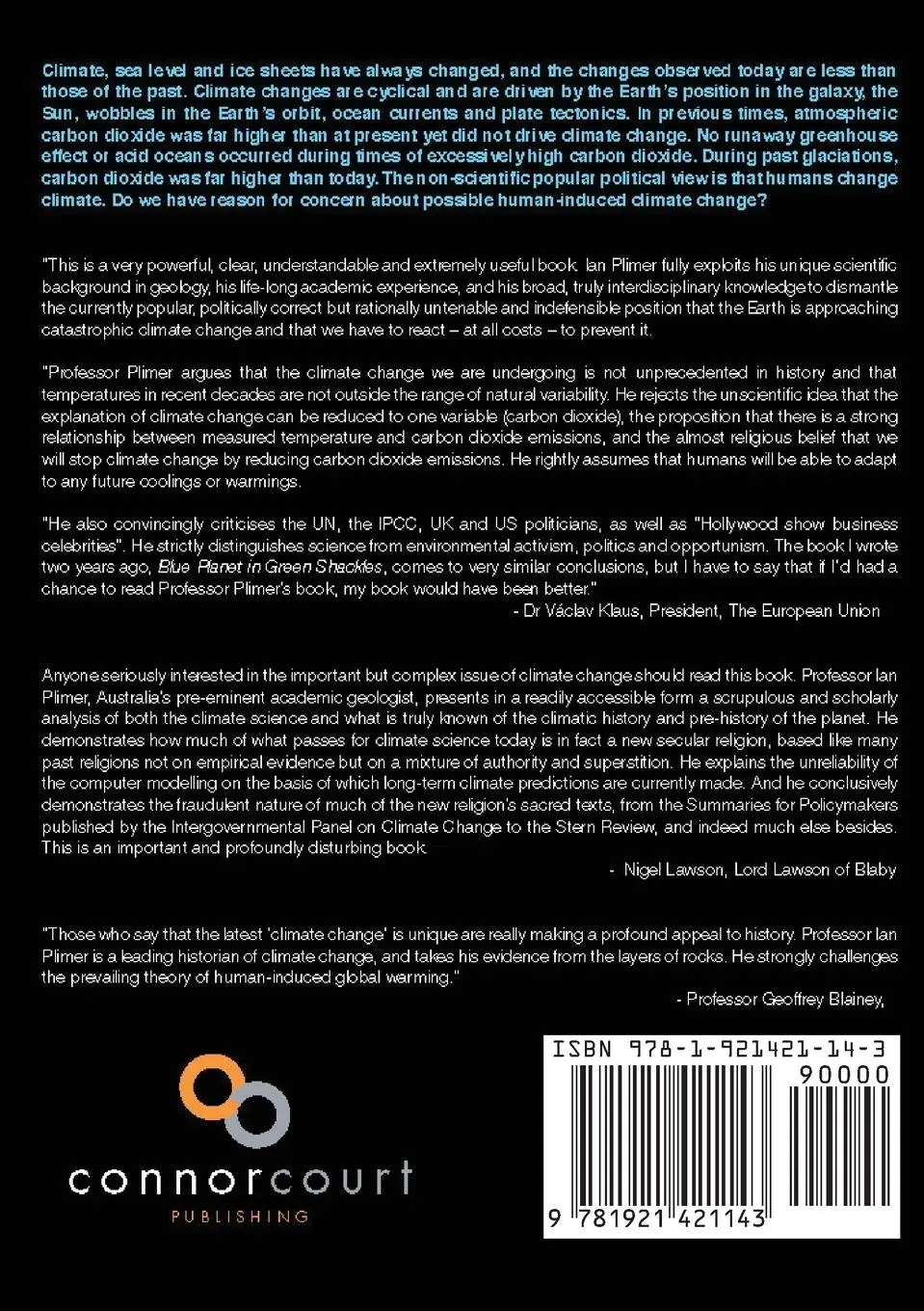 Climate, sea level and ice sheets have always changed, and the changes observed today are less than those of the past. Climate changes are cyclical and are driven by the Earth's position in the galaxy, the Sun, wobbles in the Earth's orbit, ocean currents and plate tectonics. In previous times, atmospheric carbon dioxide was far higher than at present yet did not drive climate change. No runaway greenhouse effect or acid oceans occurred during times of excessively high carbon dioxide. During past glaciations, carbon dioxide was far higher than today. The non-scientific popular political view is that humans change climate. Do we have reason for concern about possible human-induced climate change?

"This is a very powerful, clear, understandable and extremely useful book. Ian Plimer fully exploits his unique scientific background in geology, his life-long academic experience, and his broad, truly interdisciplinary knowledge to dismantle the currently popular, politically correct but rationally untenable and indefensible position that the Earth is approaching catastrophic climate change and that we have to react – at all costs – to prevent it.

"Professor Plimer argues that the climate change we are undergoing is not unprecedented in history and that temperatures in recent decades are not outside the range of natural variability. He rejects the unscientific idea that the explanation of climate change can be reduced to one variable (carbon dioxide), the proposition that there is a strong relationship between measured temperature and carbon dioxide emissions, and the almost religious belief that we will stop climate change by reducing carbon dioxide emissions. He rightly assumes that humans will be able to adapt to any future coolings or warmings.

"He also convincingly criticises the UN, the IPCC, UK and US politicians, as well as "Hollywood show business celebrities". He strictly distinguishes science from environmental activism, politics and opportunism. The book I wrote two years ago, Blue Planet in Green Shackles, comes to very similar conclusions, but I have to say that if I'd had a chance to read Professor Plimer's book, my book would have been better."
- Dr Václav Klaus, President, The European Union

Anyone seriously interested in the important but complex issue of climate change should read this book. Professor Ian Plimer, Australia's pre-eminent academic geologist, presents in a readily accessible form a scrupulous and scholarly analysis of both the climate science and what is truly known of the climatic history and pre-history of the planet. He demonstrates how much of what passes for climate science today is in fact a new secular religion, based like many past religions not on empirical evidence but on a mixture of authority and superstition. He explains the unreliability of the computer modelling on the basis of which long-term climate predictions are currently made. And he conclusively demonstrates the fraudulent nature of much of the new religion's sacred texts, from the Summaries for Policymakers published by the Intergovernmental Panel on Climate Change to the Stern Review, and indeed much else besides. This is an important and profoundly disturbing book.
- Nigel Lawson, Lord Lawson of Blaby

"Those who say that the latest 'climate change' is unique are really making a profound appeal to history. Professor Ian Plimer is a leading historian of climate change, and takes his evidence from the layers of rocks. He strongly challenges the prevailing theory of human-induced global warming."
- Professor Geoffrey Blainey,

connorcourt
PUBLISHING

ISBN 978-1-921421-14-3
90000
9 781921 421143